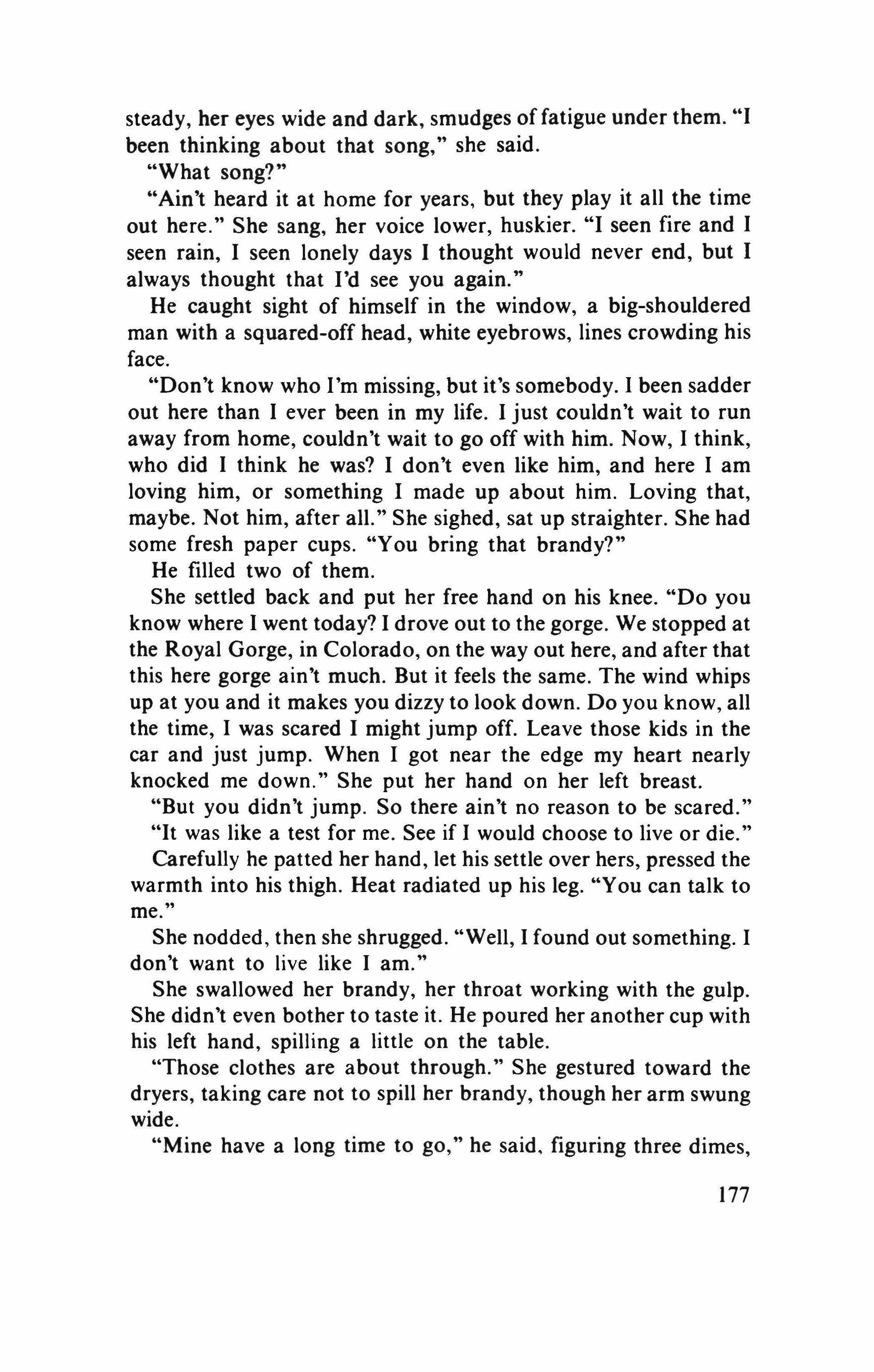 steady, her eyes wide and dark, smudges of fatigue under them. "I been thinking about that song," she said.

"What song?"

"Ain't heard it at home for years, but they play it all the time out here." She sang, her voice lower, huskier. "I seen fire and I seen rain, I seen lonely days I thought would never end, but I always thought that I'd see you again."

He caught sight of himself in the window, a big-shouldered man with a squared-off head, white eyebrows, lines crowding his face.

"Don't know who I'm missing, but it's somebody. I been sadder out here than I ever been in my life. I just couldn't wait to run away from home, couldn't wait to go off with him. Now, I think, who did I think he was? I don't even like him, and here I am loving him, or something I made up about him. Loving that, maybe. Not him, after all." She sighed, sat up straighter. She had some fresh paper cups. "You bring that brandy?"

He filled two of them.

She settled back and put her free hand on his knee. "Do you know where I went today? I drove out to the gorge. We stopped at the Royal Gorge, in Colorado, on the way out here, and after that this here gorge ain't much. But it feels the same. The wind whips up at you and it makes you dizzy to look down. Do you know, all the time, I was scared I might jump off. Leave those kids in the car and just jump. When I got near the edge my heart nearly knocked me down." She put her hand on her left breast.

"But you didn't jump. So there ain't no reason to be scared."

"It was like a test for me. See if I would choose to live or die."

Carefully he patted her hand, let his settle over hers, pressed the warmth into his thigh. Heat radiated up his leg. "You can talk to me."

She nodded, then she shrugged. "Well, I found out something. I don't want to live like I am."

She swallowed her brandy, her throat working with the gulp. She didn't even bother to taste it. He poured her another cup with his left hand, spilling a little on the table.

"Those clothes are about through." She gestured toward the dryers, taking care not to spill her brandy, though her arm swung wide.

"Mine have a long time to go," he said, figuring three dimes,

177